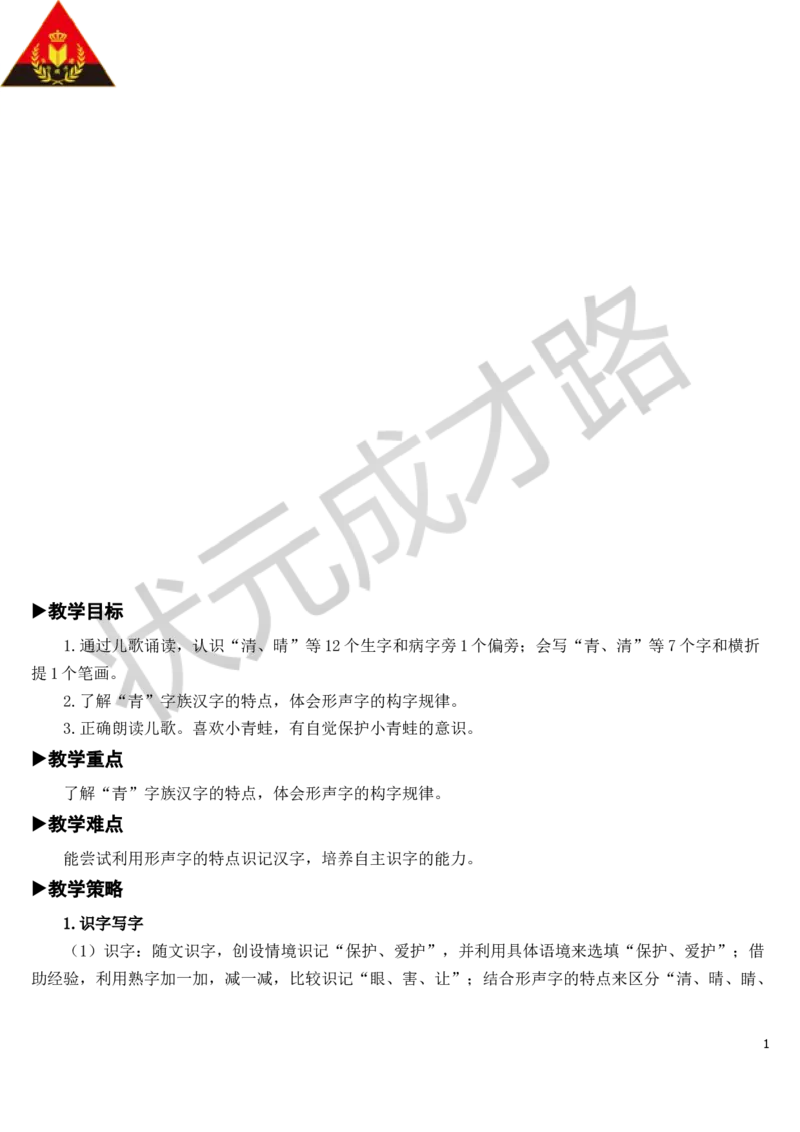 状元成才路

▶教学目标

1.通过儿歌诵读，认识“清、晴”等12个生字和病字旁1个偏旁；会写“青、清”等7个字和横折提1个笔画。

2.了解“青”字族汉字的特点，体会形声字的构字规律。

3.正确朗读儿歌。喜欢小青蛙，有自觉保护小青蛙的意识。

▶教学重点

了解“青”字族汉字的特点，体会形声字的构字规律。

▶教学难点

能尝试利用形声字的特点识记汉字，培养自主识字的能力。

▶教学策略

1.识字写字

（1）识字：随文识字，创设情境识记“保护、爱护”，并利用具体语境来选填“保护、爱护”；借助经验，利用熟字加一加，减一减，比较识记“眼、害、让”；结合形声字的特点来区分“清、晴、睛、

1